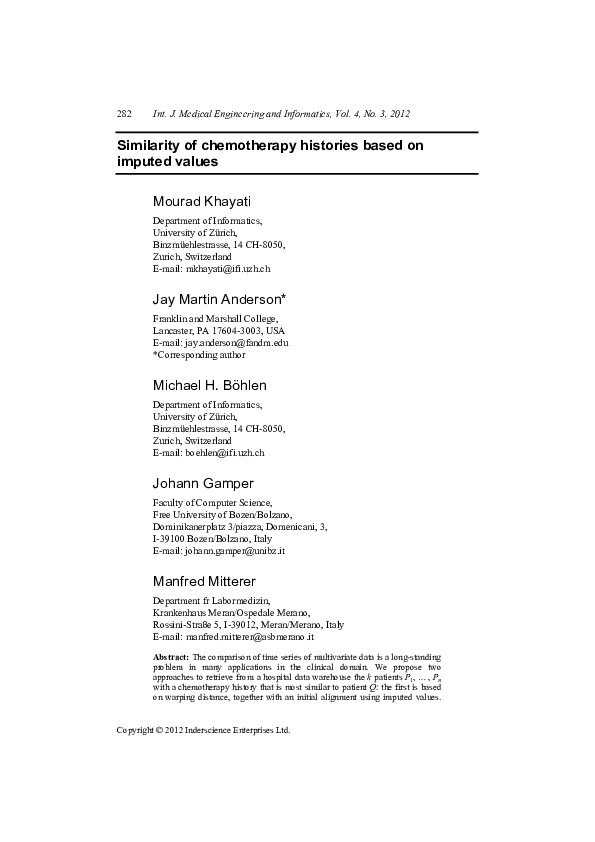 282 Int. J. Medical Engineering and Informatics, Vol. 4, No. 3, 2012

Similarity of chemotherapy histories based on imputed values

Mourad Khayati

Department of Informatics,
University of Zürich,
Binzmüehlestrasse, 14 CH-8050,
Zurich, Switzerland
E-mail: mkhayati@ifi.uzh.ch

Jay Martin Anderson*

Franklin and Marshall College,
Lancaster, PA 17604-3003, USA
E-mail: jay.anderson@fandm.edu
*Corresponding author

Michael H. Böhlen

Department of Informatics,
University of Zürich,
Binzmüehlestrasse, 14 CH-8050,
Zurich, Switzerland
E-mail: boehlen@ifi.uzh.ch

Johann Gamper

Faculty of Computer Science,
Free University of Bozen/Bolzano,
Dominikanerplatz 3/piazza, Domenicani, 3,
I-39100 Bozen/Bolzano, Italy
E-mail: johann.gamper@unibz.it

Manfred Mitterer

Department fr Labormedizin,
Krankenhaus Meran/Ospedale Merano,
Rossini-Straße 5, I-39012, Meran/Merano, Italy
E-mail: manfred.mitterer@asbmerano.it

Abstract: The comparison of time series of multivariate data is a long-standing problem in many applications in the clinical domain. We propose two approaches to retrieve from a hospital data warehouse the $k$ patients $P_1, \ldots, P_n$ with a chemotherapy history that is most similar to patient $Q$: the first is based on warping distance, together with an initial alignment using imputed values.

Copyright © 2012 Inderscience Enterprises Ltd.